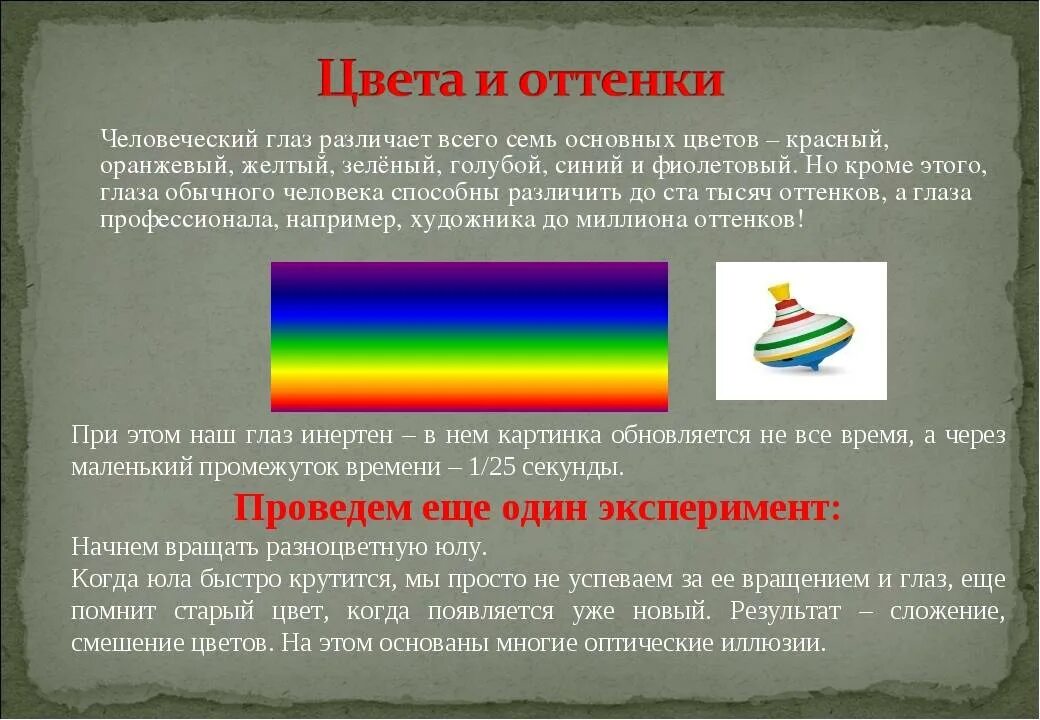 Цвета и оттенки

Человеческий глаз различает всего семь основных цветов – красный, оранжевый, желтый, зелёный, голубой, синий и фиолетовый. Но кроме этого, глаза обычного человека способны различить до ста тысяч оттенков, а глаза профессионала, например, художника до миллиона оттенков!

При этом наш глаз инертен – в нем картинка обновляется не все время, а через маленький промежуток времени – 1/25 секунды.

Проведем еще один эксперимент:

Начнем вращать разноцветную юлу.
Когда юла быстро крутится, мы просто не успеваем за ее вращением и глаз, еще помнит старый цвет, когда появляется уже новый. Результат – сложение, смешение цветов. На этом основаны многие оптические иллюзии.